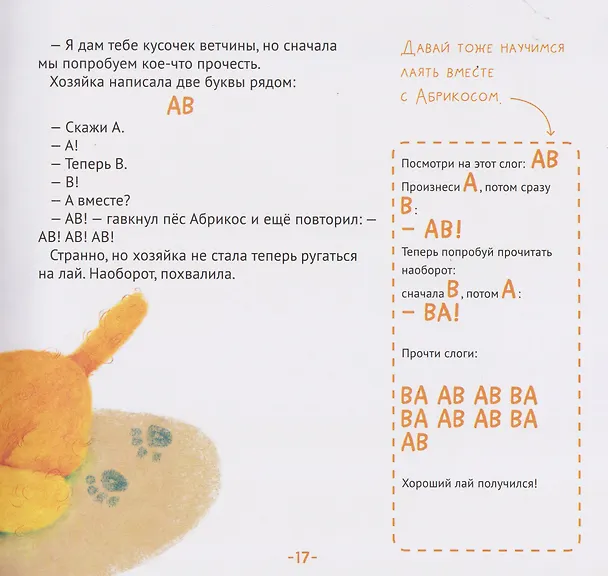 — Я дам тебе кусочек ветчины, но сначала мы попробуем кое-что прочесть.

Хозяйка написала две буквы рядом:

АВ

— Скажи А.

— А!

— Теперь В.

— В!

— А вместе?

— АВ! — гавкнул пёс Абрикос и ещё повторил: — АВ! АВ! АВ!

Странно, но хозяйка не стала теперь ругаться на лай. Наоборот, похвалила.

Давай тоже научимся лаять вместе с Абрикосом.

Посмотри на этот слог: АВ

Произнеси А, потом сразу В:

— АВ!

Теперь попробуй прочитать наоборот:

сначала В, потом А:

— ВА!

Прочти слоги:

ВА АВ АВ ВА
ВА АВ АВ ВА
АВ

Хороший лай получился!

-17-